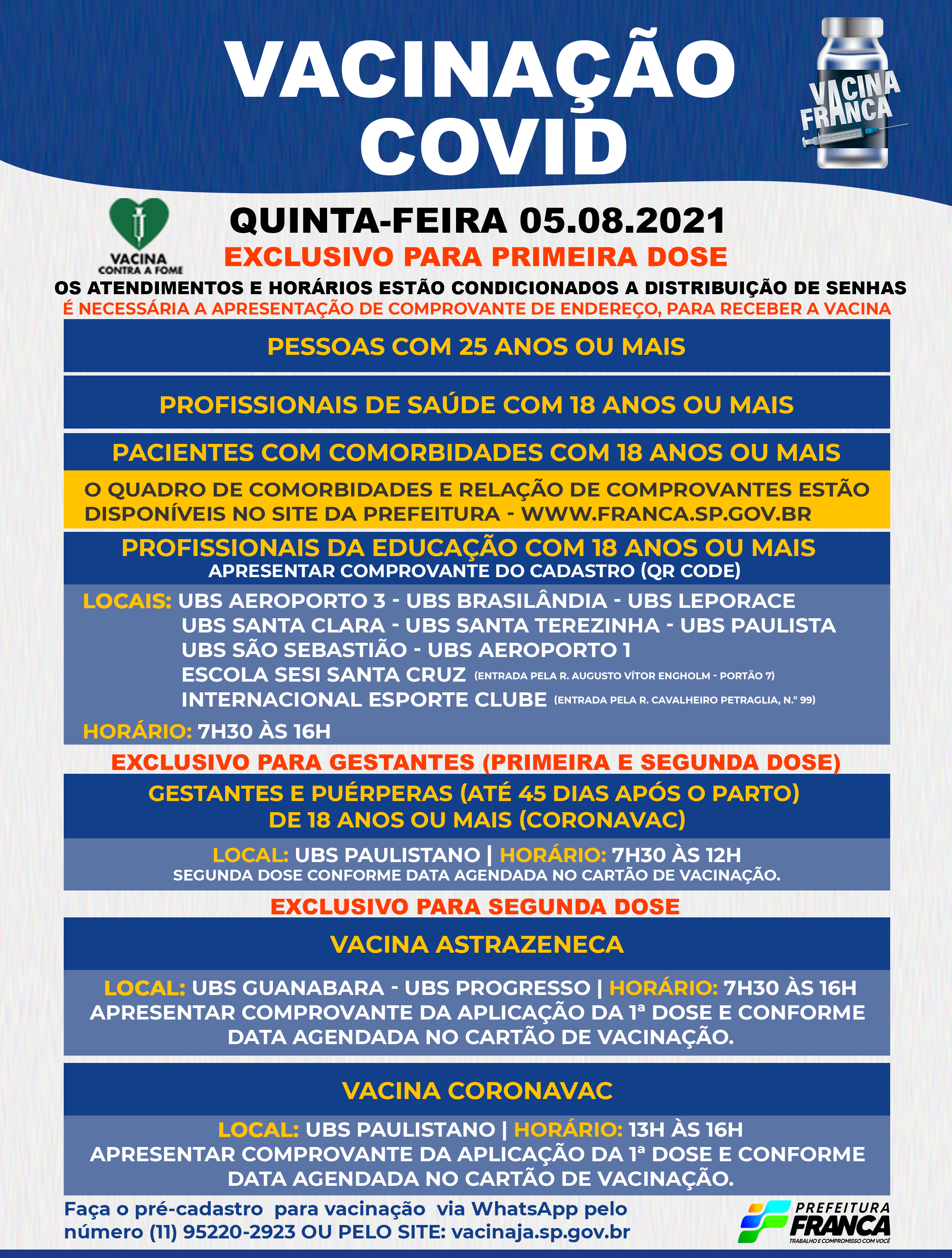 VACINAÇÃO COVID

VACINA FRANCA

VACINA CONTRA A FOME

QUINTA-FEIRA 05.08.2021
EXCLUSIVO PARA PRIMEIRA DOSE
OS ATENDIMENTOS E HORÁRIOS ESTÃO CONDICIONADOS A DISTRIBUIÇÃO DE SENHAS
É NECESSÁRIA A APRESENTAÇÃO DE COMPROVANTE DE ENDEREÇO, PARA RECEBER A VACINA

PESSOAS COM 25 ANOS OU MAIS

PROFISSIONAIS DE SAÚDE COM 18 ANOS OU MAIS

PACIENTES COM COMORBIDADES COM 18 ANOS OU MAIS
O QUADRO DE COMORBIDADES E RELAÇÃO DE COMPROVANTES ESTÃO DISPONÍVEIS NO SITE DA PREFEITURA - WWW.FRANCA.SP.GOV.BR

PROFISSIONAIS DA EDUCAÇÃO COM 18 ANOS OU MAIS
APRESENTAR COMPROVANTE DO CADASTRO (QR CODE)

LOCAIS: UBS AEROPORTO 3 - UBS BRASILÂNDIA - UBS LEPORACE
UBS SANTA CLARA - UBS SANTA TEREZINHA - UBS PAULISTA
UBS SÃO SEBASTIÃO - UBS AEROPORTO 1
ESCOLA SESI SANTA CRUZ (ENTRADA PELA R. AUGUSTO VÍTOR ENGHOLM - PORTÃO 7)
INTERNACIONAL ESPORTE CLUBE (ENTRADA PELA R. CAVALHEIRO PETRAGLIA, N.º 99)
HORÁRIO: 7H30 ÀS 16H

EXCLUSIVO PARA GESTANTES (PRIMEIRA E SEGUNDA DOSE)
GESTANTES E PUÉRPERAS (ATÉ 45 DIAS APÓS O PARTO) DE 18 ANOS OU MAIS (CORONAVAC)
LOCAL: UBS PAULISTANO | HORÁRIO: 7H30 ÀS 12H
SEGUNDA DOSE CONFORME DATA AGENDADA NO CARTÃO DE VACINAÇÃO.

EXCLUSIVO PARA SEGUNDA DOSE
VACINA ASTRAZENECA
LOCAL: UBS GUANABARA - UBS PROGRESSO | HORÁRIO: 7H30 ÀS 16H
APRESENTAR COMPROVANTE DA APLICAÇÃO DA 1ª DOSE E CONFORME DATA AGENDADA NO CARTÃO DE VACINAÇÃO.

VACINA CORONAVAC
LOCAL: UBS PAULISTANO | HORÁRIO: 13H ÀS 16H
APRESENTAR COMPROVANTE DA APLICAÇÃO DA 1ª DOSE E CONFORME DATA AGENDADA NO CARTÃO DE VACINAÇÃO.

Faça o pré-cadastro para vacinação via WhatsApp pelo número (11) 95220-2923 OU PELO SITE: vacinaja.sp.gov.br

PREFEITURA FRANCA
TRABALHO E COMPROMISSO COM VOCÊ